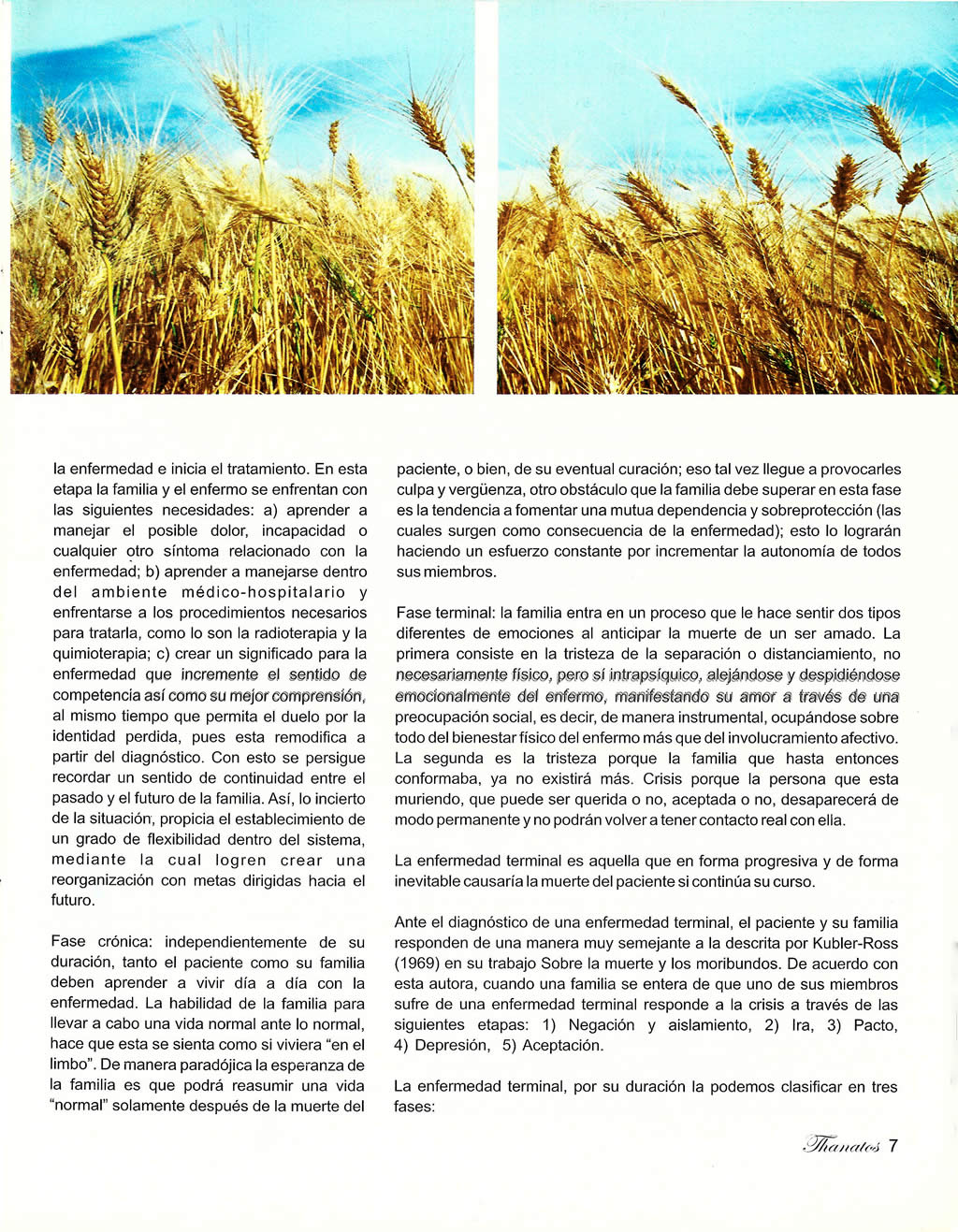 la enfermedad e inicia el tratamiento. En esta etapa la familia y el enfermo se enfrentan con las siguientes necesidades: a) aprender a manejar el posible dolor, incapacidad o cualquier otro síntoma relacionado con la enfermedad; b) aprender a manejarse dentro del ambiente médico-hospitalario y enfrentarse a los procedimientos necesarios para tratarla, como lo son la radioterapia y la quimioterapia; c) crear un significado para la enfermedad que incremente el sentido de competencia así como su mejor comprensión, al mismo tiempo que permita el duelo por la identidad perdida, pues esta remodifica a partir del diagnóstico. Con esto se persigue recordar un sentido de continuidad entre el pasado y el futuro de la familia. Así, lo incierto de la situación, propicia el establecimiento de un grado de flexibilidad dentro del sistema, mediante la cual logren crear una reorganización con metas dirigidas hacia el futuro.

Fase crónica: independientemente de su duración, tanto el paciente como su familia deben aprender a vivir día a día con la enfermedad. La habilidad de la familia para llevar a cabo una vida normal ante lo normal, hace que esta se sienta como si viviera "en el limbo". De manera paradójica la esperanza de la familia es que podrá reasumir una vida "normal" solamente después de la muerte del paciente, o bien, de su eventual curación; eso tal vez llegue a provocarles culpa y vergüenza, otro obstáculo que la familia debe superar en esta fase es la tendencia a fomentar una mutua dependencia y sobreprotección (las cuales surgen como consecuencia de la enfermedad); esto lo lograrán haciendo un esfuerzo constante por incrementar la autonomía de todos sus miembros.

Fase terminal: la familia entra en un proceso que le hace sentir dos tipos diferentes de emociones al anticipar la muerte de un ser amado. La primera consiste en la tristeza de la separación o distanciamiento, no necesariamente físico, pero sí intrapsíquico, alejándose y despidiéndose emocionalmente del enfermo, manifestando su amor a través de una preocupación social, es decir, de manera instrumental, ocupándose sobre todo del bienestar físico del enfermo más que del involucramiento afectivo. La segunda es la tristeza porque la familia que hasta entonces conformaba, ya no existirá más. Crisis porque la persona que esta muriendo, que puede ser querida o no, aceptada o no, desaparecerá de modo permanente y no podrán volver a tener contacto real con ella.

La enfermedad terminal es aquella que en forma progresiva y de forma inevitable causaría la muerte del paciente si continúa su curso.

Ante el diagnóstico de una enfermedad terminal, el paciente y su familia responden de una manera muy semejante a la descrita por Kubler-Ross (1969) en su trabajo Sobre la muerte y los moribundos. De acuerdo con esta autora, cuando una familia se entera de que uno de sus miembros sufre de una enfermedad terminal responde a la crisis a través de las siguientes etapas: 1) Negación y aislamiento, 2) Ira, 3) Pacto, 4) Depresión, 5) Aceptación.

La enfermedad terminal, por su duración la podemos clasificar en tres fases:

Thanatos 7